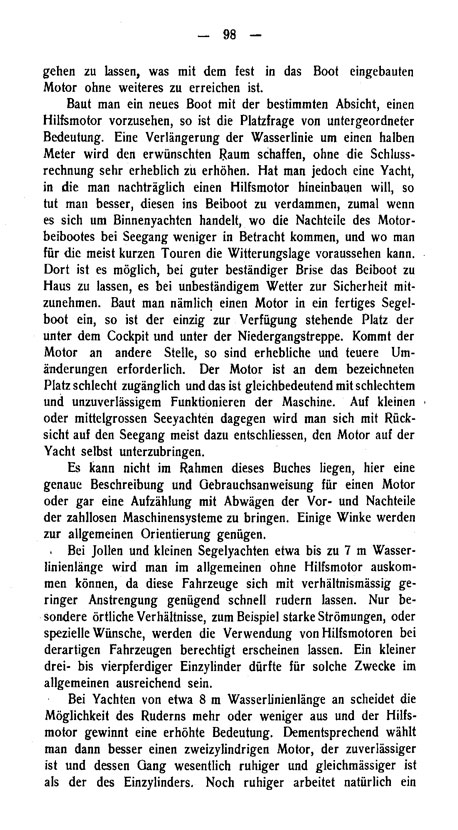 — 98 —

gehen zu lassen, was mit dem fest in das Boot eingebauten Motor ohne weiteres zu erreichen ist.

Baut man ein neues Boot mit der bestimmten Absicht, einen Hilfsmotor vorzusehen, so ist die Platzfrage von untergeordneter Bedeutung. Eine Verlängerung der Wasserlinie um einen halben Meter wird den erwünschten Raum schaffen, ohne die Schlussrechnung sehr erheblich zu erhöhen. Hat man jedoch eine Yacht, in die man nachträglich einen Hilfsmotor hineinbauen will, so tut man besser, diesen ins Beiboot zu verdammen, zumal wenn es sich um Binnenyachten handelt, wo die Nachteile des Motorbeibootes bei Seegang weniger in Betracht kommen, und wo man für die meist kurzen Touren die Witterungslage voraussehen kann. Dort ist es möglich, bei guter beständiger Brise das Beiboot zu Haus zu lassen, es bei unbeständigem Wetter zur Sicherheit mitzunehmen. Baut man nämlich einen Motor in ein fertiges Segelboot ein, so ist der einzig zur Verfügung stehende Platz der unter dem Cockpit und unter der Niedergangstreppe. Kommt der Motor an andere Stelle, so sind erhebliche und teuere Umänderungen erforderlich. Der Motor ist an dem bezeichneten Platz schlecht zugänglich und das ist gleichbedeutend mit schlechtem und unzuverlässigem Funktionieren der Maschine. Auf kleinen oder mittelgrossen Seeyachten dagegen wird man sich mit Rücksicht auf den Seegang meist dazu entschliessen, den Motor auf der Yacht selbst unterzubringen.

Es kann nicht im Rahmen dieses Buches liegen, hier eine genaue Beschreibung und Gebrauchsanweisung für einen Motor oder gar eine Aufzählung mit Abwägen der Vor- und Nachteile der zahllosen Maschinensysteme zu bringen. Einige Winke werden zur allgemeinen Orientierung genügen.

Bei Jollen und kleinen Segelyachten etwa bis zu 7 m Wasserlinienlänge wird man im allgemeinen ohne Hilfsmotor auskommen können, da diese Fahrzeuge sich mit verhältnismässig geringer Anstrengung genügend schnell rudern lassen. Nur besondere örtliche Verhältnisse, zum Beispiel starke Strömungen, oder spezielle Wünsche, werden die Verwendung von Hilfsmotoren bei derartigen Fahrzeugen berechtigt erscheinen lassen. Ein kleiner drei- bis vierpferdiger Einzylinder dürfte für solche Zwecke im allgemeinen ausreichend sein.

Bei Yachten von etwa 8 m Wasserlinienlänge an scheidet die Möglichkeit des Ruderns mehr oder weniger aus und der Hilfsmotor gewinnt eine erhöhte Bedeutung. Dementsprechend wählt man dann besser einen zweizylindrigen Motor, der zuverlässiger ist und dessen Gang wesentlich ruhiger und gleichmässiger ist als der des Einzylinders. Noch ruhiger arbeitet natürlich ein